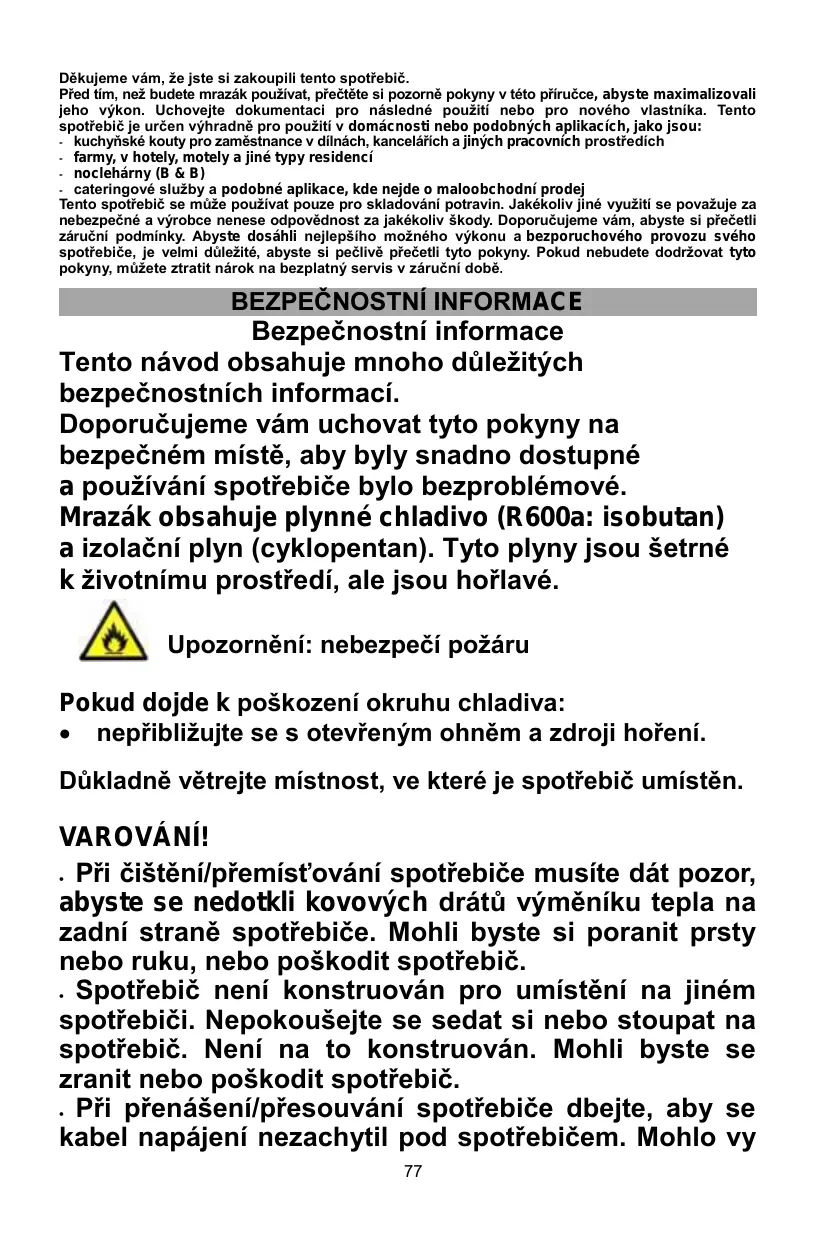 Děkujeme vám, že jste si zakoupili tento spotřebič.
Před tím, než budete mrazák používat, přečtěte si pozorně pokyny v této příručce, abyste maximalizovali jeho výkon. Uchovejte dokumentaci pro následné použití nebo pro nového vlastníka. Tento spotřebič je určen výhradně pro použití v domácnosti nebo podobných aplikacích, jako jsou:
- kuchyňské kouty pro zaměstnance v dílnách, kancelářích a jiných pracovních prostředích
- farmy, v hotely, motely a jiné typy residencí
- noclehárny (B & B)
- cateringové služby a podobné aplikace, kde nejde o maloobchodní prodej
Tento spotřebič se může používat pouze pro skladování potravin. Jakékoliv jiné využití se považuje za nebezpečné a výrobce nenese odpovědnost za jakékoliv škody. Doporučujeme vám, abyste si přečetli záruční podmínky. Abyste dosáhli nejlepšího možného výkonu a bezporuchového provozu svého spotřebiče, je velmi důležité, abyste si pečlivě přečetli tyto pokyny. Pokud nebudete dodržovat tyto pokyny, můžete ztratit nárok na bezplatný servis v záruční době.

BEZPEČNOSTNÍ INFORMACE

Bezpečnostní informace

Tento návod obsahuje mnoho důležitých bezpečnostních informací.
Doporučujeme vám uchovat tyto pokyny na bezpečném místě, aby byly snadno dostupné a používání spotřebiče bylo bezproblémové.
Mrazák obsahuje plynné chladivo (R600a: isobutan) a izolační plyn (cyklopentan). Tyto plyny jsou šetrné k životnímu prostředí, ale jsou hořlavé.

Upozornění: nebezpečí požáru

Pokud dojde k poškození okruhu chladiva:
• nepřibližujte se s otevřeným ohněm a zdroji hoření.

Důkladně větrejte místnost, ve které je spotřebič umístěn.

VAROVÁNÍ!
• Při čištění/přemísťování spotřebiče musíte dát pozor, abyste se nedotkli kovových drátů výměníku tepla na zadní straně spotřebiče. Mohli byste si poranit prsty nebo ruku, nebo poškodit spotřebič.
• Spotřebič není konstruován pro umístění na jiném spotřebiči. Nepokoušejte se sedat si nebo stoupat na spotřebič. Není na to konstruován. Mohli byste se zranit nebo poškodit spotřebič.
• Při přenášení/přesouvání spotřebiče dbejte, aby se kabel napájení nezachytil pod spotřebičem. Mohlo vy

77